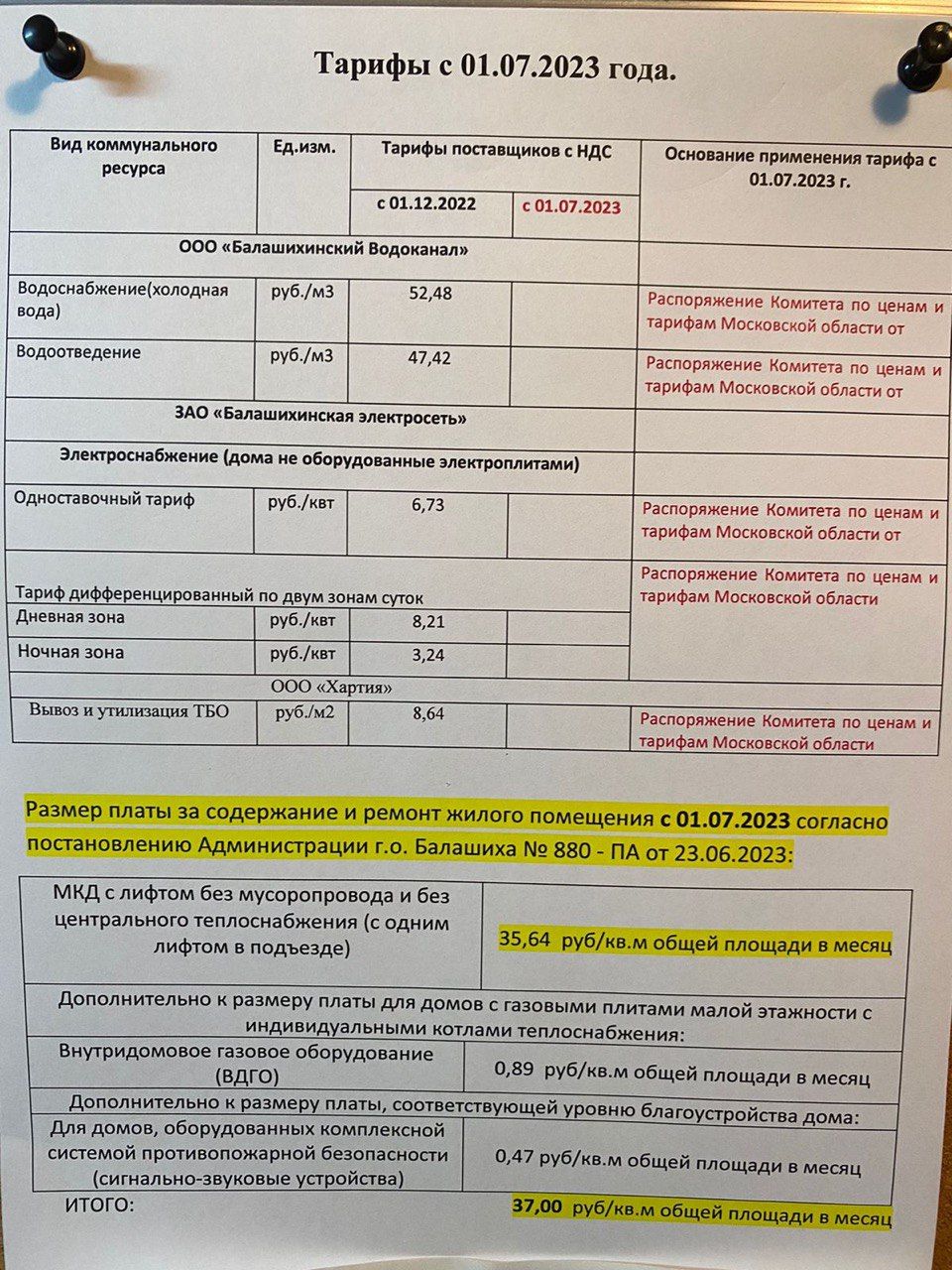 Тарифы с 01.07.2023 года.

| Вид коммунального ресурса | Ед.изм. | Тарифы поставщиков с НДС с 01.12.2022 | Тарифы поставщиков с НДС с 01.07.2023 | Основание применения тарифа с 01.07.2023 г. |
|---|---|---|---|---|
| ООО «Балашихинский Водоканал» | | | | |
| Водоснабжение(холодная вода) | руб./м3 | 52,48 | | Распоряжение Комитета по ценам и тарифам Московской области от |
| Водоотведение | руб./м3 | 47,42 | | Распоряжение Комитета по ценам и тарифам Московской области от |
| ЗАО «Балашихинская электросеть» | | | | |
| Электроснабжение (дома не оборудованные электроплитами) | | | | |
| Одноставочный тариф | руб./квт | 6,73 | | Распоряжение Комитета по ценам и тарифам Московской области от |
| Тариф дифференцированный по двум зонам суток | | | | Распоряжение Комитета по ценам и тарифам Московской области |
| Дневная зона | руб./квт | 8,21 | | |
| Ночная зона | руб./квт | 3,24 | | |
| ООО «Хартия» | | | | |
| Вывоз и утилизация ТБО | руб./м2 | 8,64 | | Распоряжение Комитета по ценам и тарифам Московской области |

Размер платы за содержание и ремонт жилого помещения с 01.07.2023 согласно постановлению Администрации г.о. Балашиха № 880 - ПА от 23.06.2023:

| МКД с лифтом без мусоропровода и без центрального теплоснабжения (с одним лифтом в подъезде) | 35,64 руб/кв.м общей площади в месяц |
|---|---|
| Дополнительно к размеру платы для домов с газовыми плитами малой этажности с индивидуальными котлами теплоснабжения: | |
| Внутридомовое газовое оборудование (ВДГО) | 0,89 руб/кв.м общей площади в месяц |
| Дополнительно к размеру платы, соответствующей уровню благоустройства дома: | |
| Для домов, оборудованных комплексной системой противопожарной безопасности (сигнально-звуковые устройства) | 0,47 руб/кв.м общей площади в месяц |
| ИТОГО: | 37,00 руб/кв.м общей площади в месяц |